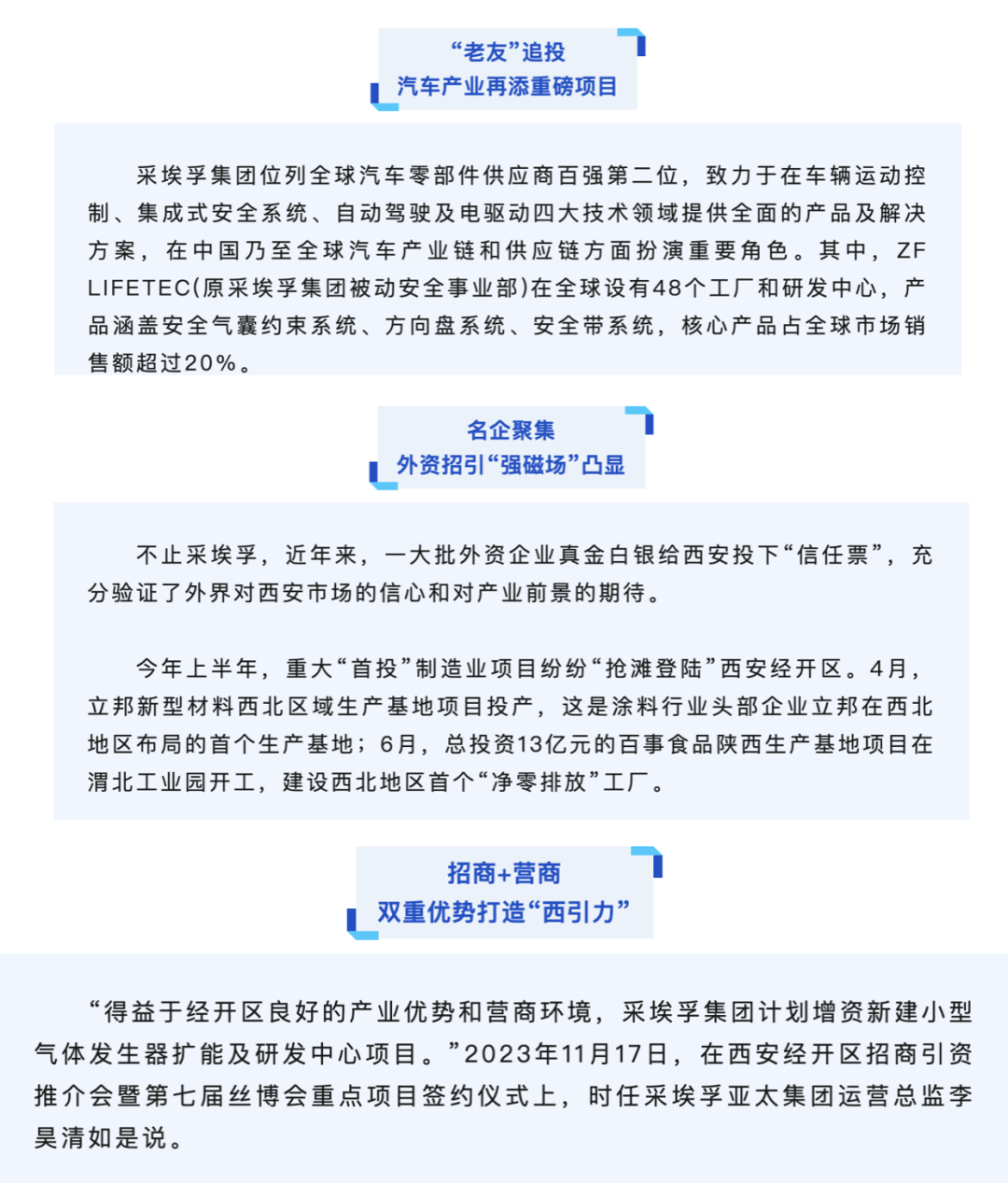 “老友”追投
汽车产业再添重磅项目

采埃孚集团位列全球汽车零部件供应商百强第二位，致力于在车辆运动控制、集成式安全系统、自动驾驶及电驱动四大技术领域提供全面的产品及解决方案，在中国乃至全球汽车产业链和供应链方面扮演重要角色。其中，ZF LIFETEC(原采埃孚集团被动安全事业部)在全球设有48个工厂和研发中心，产品涵盖安全气囊约束系统、方向盘系统、安全带系统，核心产品占全球市场销售额超过20%。

名企聚集
外资招引“强磁场”凸显

不止采埃孚，近年来，一大批外资企业真金白银给西安投下“信任票”，充分验证了外界对西安市场的信心和对产业前景的期待。

今年上半年，重大“首投”制造业项目纷纷“抢滩登陆”西安经开区。4月，立邦新型材料西北区域生产基地项目投产，这是涂料行业头部企业立邦在西北地区布局的首个生产基地；6月，总投资13亿元的百事食品陕西生产基地项目在渭北工业园开工，建设西北地区首个“净零排放”工厂。

招商+营商
双重优势打造“西引力”

“得益于经开区良好的产业优势和营商环境，采埃孚集团计划增资新建小型气体发生器扩能及研发中心项目。”2023年11月17日，在西安经开区招商引资推介会暨第七届丝博会重点项目签约仪式上，时任采埃孚亚太集团运营总监李昊清如是说。